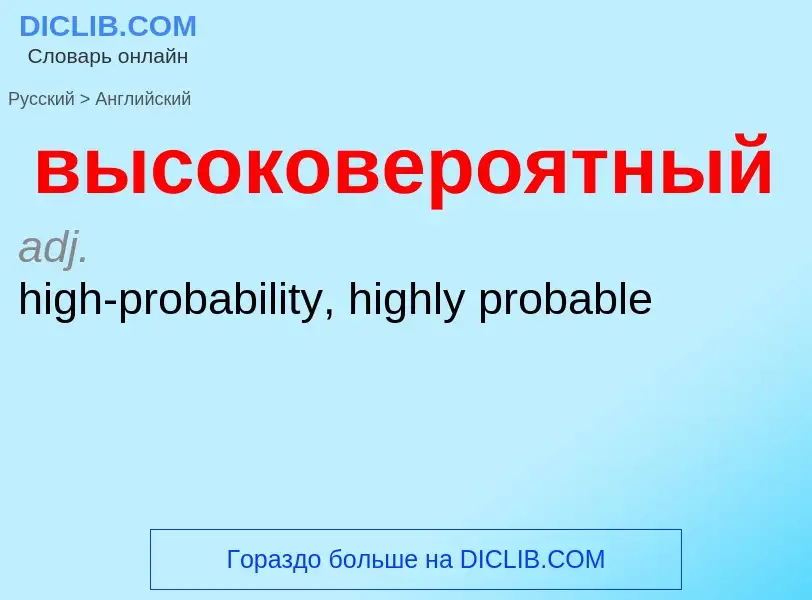 DICLIB.COM
Словарь онлайн

Русский > Английский

высоковероятный

adj.

high-probability, highly probable

Гораздо больше на DICLIB.COM